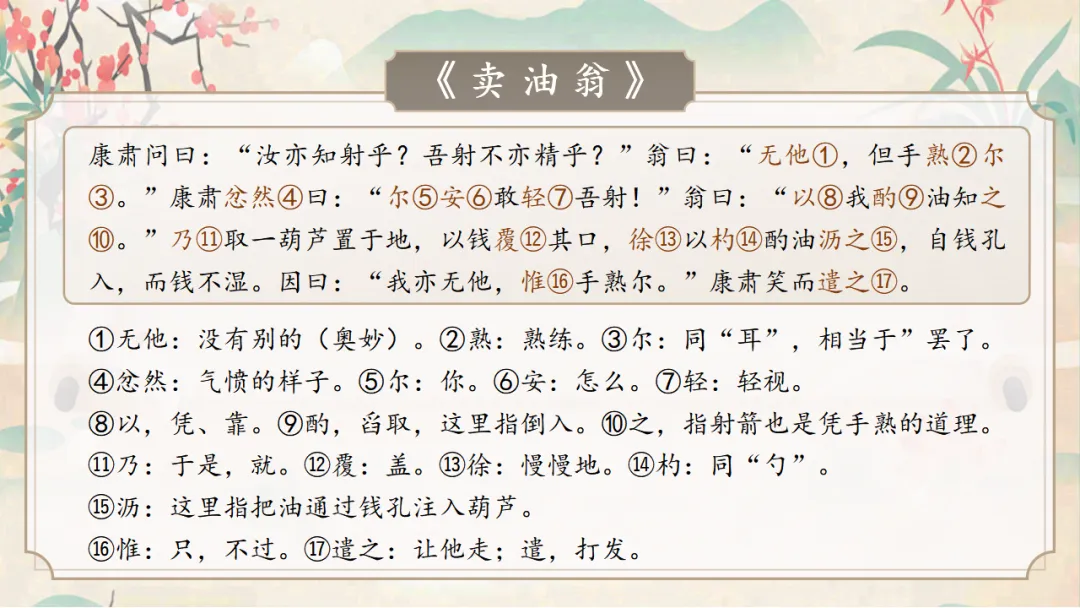 《卖油翁》

康肃问曰：“汝亦知射乎？吾射不亦精乎？”翁曰：“无他①，但手熟②尔③。”康肃忿然④曰：“尔⑤安⑥敢轻⑦吾射！”翁曰：“以⑧我酌⑨油知之⑩。”乃⑪取一葫芦置于地，以钱覆⑫其口，徐⑬以杓⑭酌油沥之⑮，自钱孔入，而钱不湿。因曰：“我亦无他，惟⑯手熟尔。”康肃笑而遣之⑰。

①无他：没有别的（奥妙）。②熟：熟练。③尔：同“耳”，相当于”罢了。

④忿然：气愤的样子。⑤尔：你。⑥安：怎么。⑦轻：轻视。

⑧以，凭、靠。⑨酌，舀取，这里指倒入。⑩之，指射箭也是凭手熟的道理。

⑪乃：于是，就。⑫覆：盖。⑬徐：慢慢地。⑭杓：同“勺”。

⑮沥：这里指把油通过钱孔注入葫芦。

⑯惟：只，不过。⑰遣之：让他走；遣，打发。